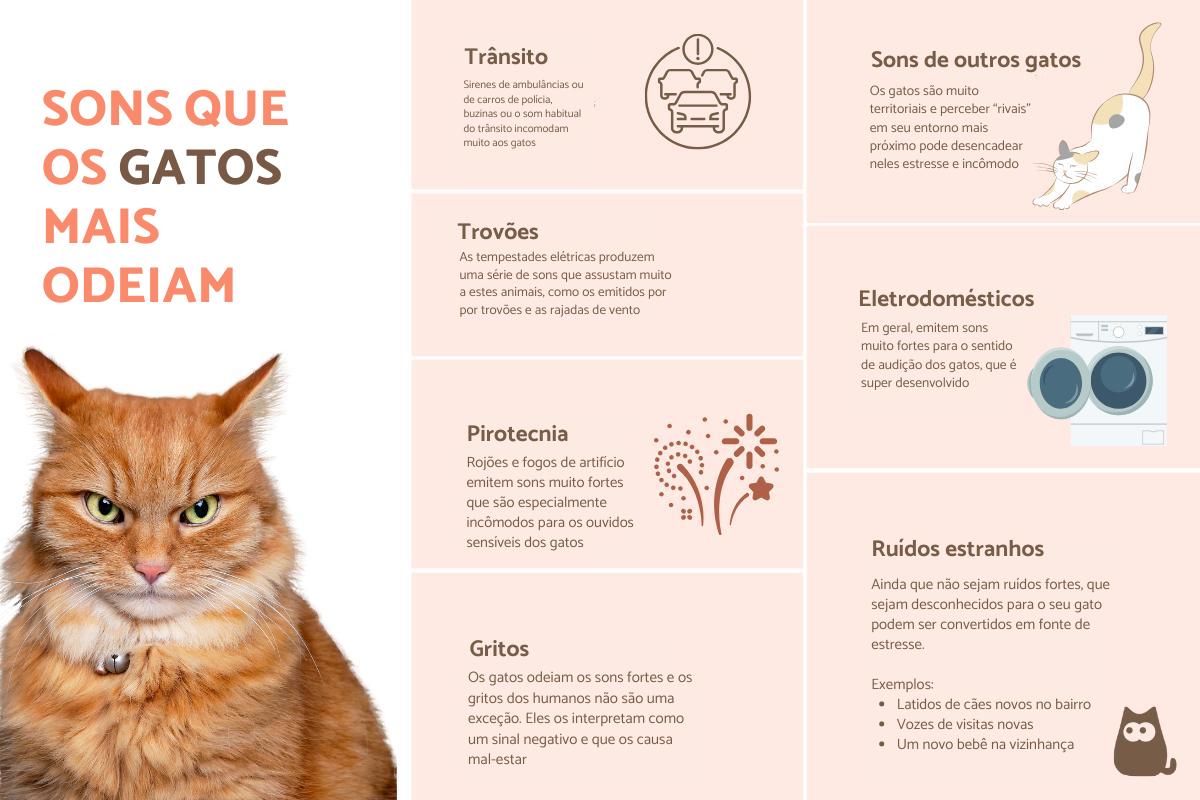 SONS QUE OS GATOS MAIS ODEIAM

Trânsito
Sirenes de ambulâncias ou de carros de polícia, buzinas ou o som habitual do trânsito incomodam muito aos gatos

Trovões
As tempestades elétricas produzem uma série de sons que assustam muito a estes animais, como os emitidos por por trovões e as rajadas de vento

Pirotecnia
Rojões e fogos de artifício emitem sons muito fortes que são especialmente incômodos para os ouvidos sensíveis dos gatos

Gritos
Os gatos odeiam os sons fortes e os gritos dos humanos não são uma exceção. Eles os interpretam como um sinal negativo e que os causa mal-estar

Sons de outros gatos
Os gatos são muito territoriais e perceber "rivais" em seu entorno mais próximo pode desencadear neles estresse e incômodo

Eletrodomésticos
Em geral, emitem sons muito fortes para o sentido de audição dos gatos, que é super desenvolvido

Ruídos estranhos
Ainda que não sejam ruídos fortes, que sejam desconhecidos para o seu gato podem ser convertidos em fonte de estresse.

Exemplos:
- Latidos de cães novos no bairro
- Vozes de visitas novas
- Um novo bebê na vizinhança